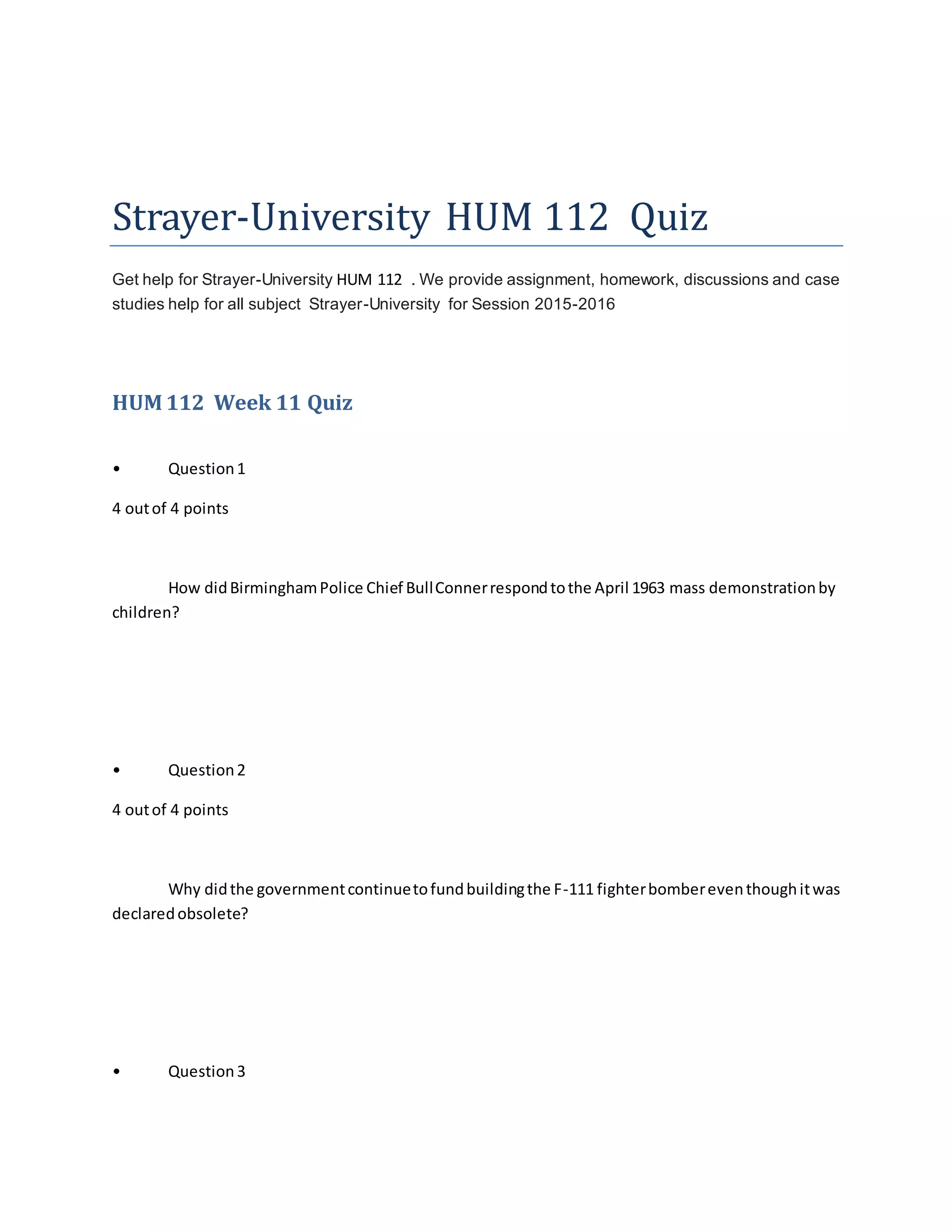 Strayer-University HUM 112 Quiz

Get help for Strayer-University HUM 112 . We provide assignment, homework, discussions and case studies help for all subject Strayer-University for Session 2015-2016

HUM 112 Week 11 Quiz

• Question 1

4 out of 4 points

How did Birmingham Police Chief Bull Conner respond to the April 1963 mass demonstration by children?

• Question 2

4 out of 4 points

Why did the government continue to fund building the F-111 fighter bomber even though it was declared obsolete?

• Question 3